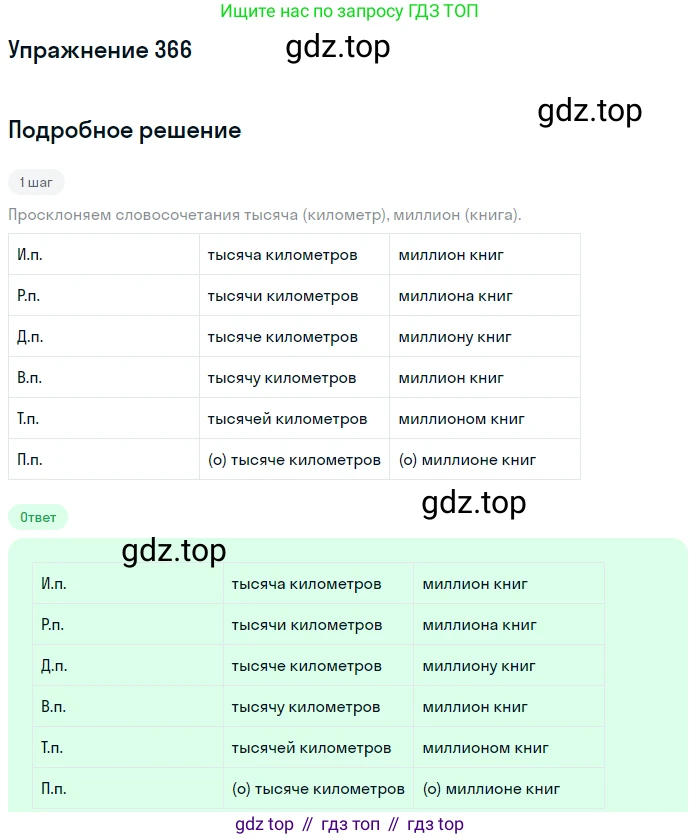 Ищите нас по запросу ГДЗ ТОП

Упражнение 366

gdz.top

gdz.top

Подробное решение

1 шаг

Просклоняем словосочетания тысяча (километр), миллион (книга).

| И.п. | тысяча километров | миллион книг |
|---|---|---|
| Р.п. | тысячи километров | миллиона книг |
| Д.п. | тысяче километров | миллиону книг |
| В.п. | тысячу километров | миллион книг |
| Т.п. | тысячей километров | миллионом книг |
| П.п. | (о) тысяче километров | (о) миллионе книг |

gdz.top

Ответ

gdz.top

| И.п. | тысяча километров | миллион книг |
|---|---|---|
| Р.п. | тысячи километров | миллиона книг |
| Д.п. | тысяче километров | миллиону книг |
| В.п. | тысячу километров | миллион книг |
| Т.п. | тысячей километров | миллионом книг |
| П.п. | (о) тысяче километров | (о) миллионе книг |

gdz top // гдз топ // гдз top